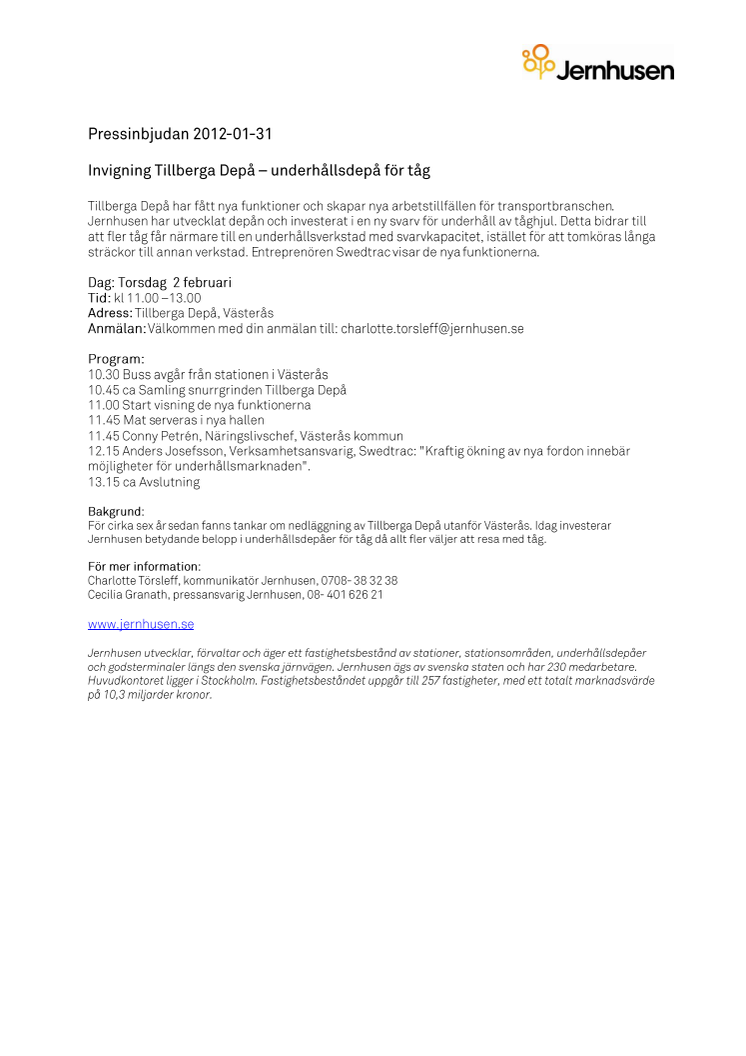 Jernhusen

Pressinbjudan 2012-01-31

Invigning Tillberga Depå – underhållsdepå för tåg

Tillberga Depå har fått nya funktioner och skapar nya arbetstillfällen för transportbranschen. Jernhusen har utvecklat depån och investerat i en ny svarv för underhåll av tåghjul. Detta bidrar till att fler tåg får närmare till en underhållsverkstad med svarvkapacitet, istället för att tomköras långa sträckor till annan verkstad. Entreprenören Swedtrac visar de nya funktionerna.

Dag: Torsdag 2 februari
Tid: kl 11.00 –13.00
Adress: Tillberga Depå, Västerås
Anmälan: Välkommen med din anmälan till: charlotte.torsleff@jernhusen.se

Program:
10.30 Buss avgår från stationen i Västerås
10.45 ca Samling snurrgrinden Tillberga Depå
11.00 Start visning de nya funktionerna
11.45 Mat serveras i nya hallen
11.45 Conny Petrén, Näringslivschef, Västerås kommun
12.15 Anders Josefsson, Verksamhetsansvarig, Swedtrac: "Kraftig ökning av nya fordon innebär möjligheter för underhållsmarknaden".
13.15 ca Avslutning

Bakgrund:
För cirka sex år sedan fanns tankar om nedläggning av Tillberga Depå utanför Västerås. Idag investerar Jernhusen betydande belopp i underhållsdepåer för tåg då allt fler väljer att resa med tåg.

För mer information:
Charlotte Törsleff, kommunikatör Jernhusen, 0708- 38 32 38
Cecilia Granath, pressansvarig Jernhusen, 08- 401 626 21

www.jernhusen.se

Jernhusen utvecklar, förvaltar och äger ett fastighetsbestånd av stationer, stationsområden, underhållsdepåer och godsterminaler längs den svenska järnvägen. Jernhusen ägs av svenska staten och har 230 medarbetare. Huvudkontoret ligger i Stockholm. Fastighetsbeståndet uppgår till 257 fastigheter, med ett totalt marknadsvärde på 10,3 miljarder kronor.